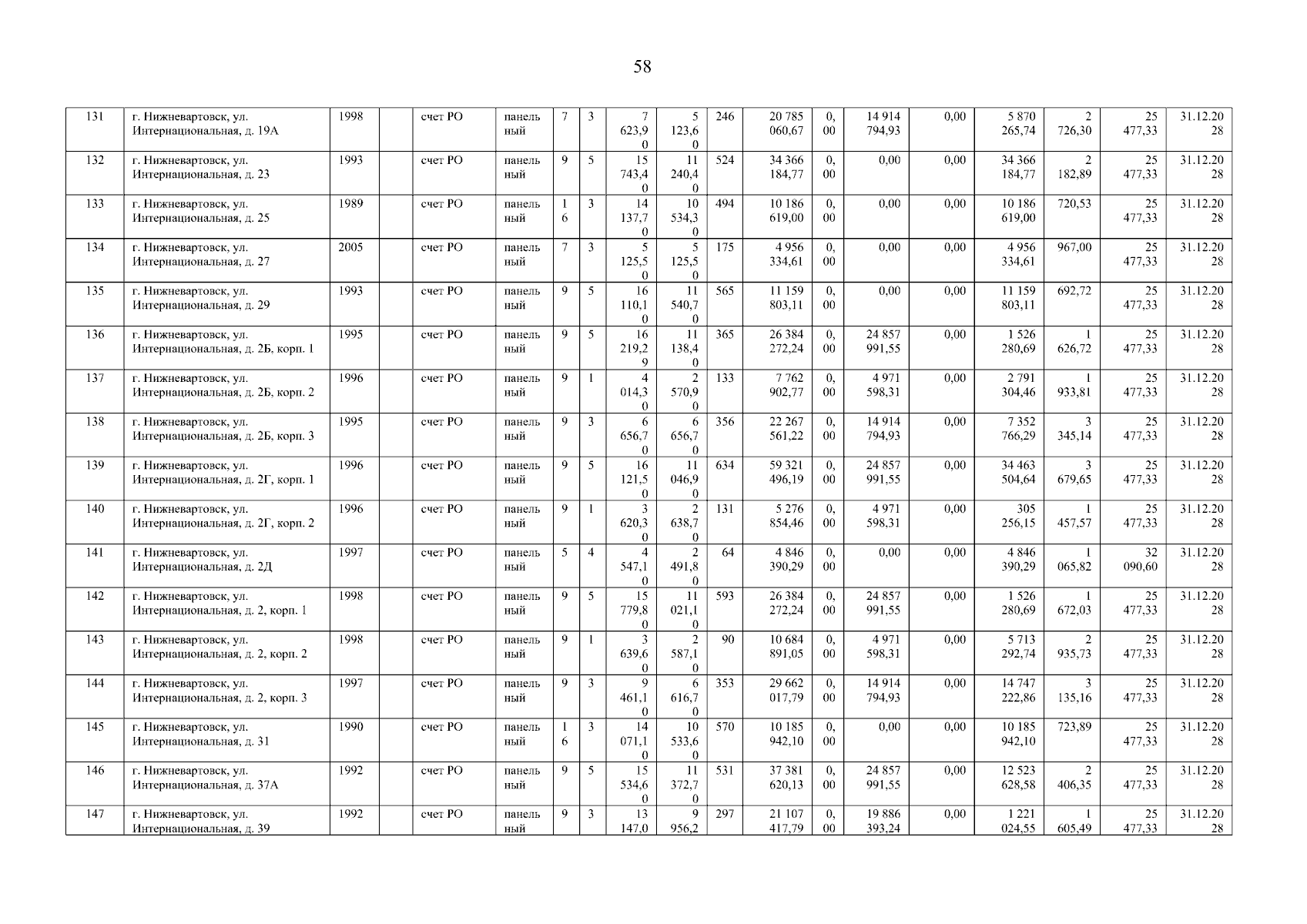 58

| 131 | г. Нижневартовск, ул. Интернациональная, д. 19А | 1998 |  | счет РО | панельный | 7 | 3 | 7 623,90 | 5 123,60 | 246 | 20 785 060,67 | 0,00 | 14 914 794,93 | 0,00 | 5 870 265,74 | 2 726,30 | 25 477,33 | 31.12.2028 |
|---|---|---|---|---|---|---|---|---|---|---|---|---|---|---|---|---|---|---|
| 132 | г. Нижневартовск, ул. Интернациональная, д. 23 | 1993 |  | счет РО | панельный | 9 | 5 | 15 743,40 | 11 240,40 | 524 | 34 366 184,77 | 0,00 | 0,00 | 0,00 | 34 366 184,77 | 2 182,89 | 25 477,33 | 31.12.2028 |
| 133 | г. Нижневартовск, ул. Интернациональная, д. 25 | 1989 |  | счет РО | панельный | 16 | 3 | 14 137,70 | 10 534,30 | 494 | 10 186 619,00 | 0,00 | 0,00 | 0,00 | 10 186 619,00 | 720,53 | 25 477,33 | 31.12.2028 |
| 134 | г. Нижневартовск, ул. Интернациональная, д. 27 | 2005 |  | счет РО | панельный | 7 | 3 | 5 125,50 | 5 125,50 | 175 | 4 956 334,61 | 0,00 | 0,00 | 0,00 | 4 956 334,61 | 967,00 | 25 477,33 | 31.12.2028 |
| 135 | г. Нижневартовск, ул. Интернациональная, д. 29 | 1993 |  | счет РО | панельный | 9 | 5 | 16 110,10 | 11 540,70 | 565 | 11 159 803,11 | 0,00 | 0,00 | 0,00 | 11 159 803,11 | 692,72 | 25 477,33 | 31.12.2028 |
| 136 | г. Нижневартовск, ул. Интернациональная, д. 2Б, корп. 1 | 1995 |  | счет РО | панельный | 9 | 5 | 16 219,29 | 11 138,40 | 365 | 26 384 272,24 | 0,00 | 24 857 991,55 | 0,00 | 1 526 280,69 | 1 626,72 | 25 477,33 | 31.12.2028 |
| 137 | г. Нижневартовск, ул. Интернациональная, д. 2Б, корп. 2 | 1996 |  | счет РО | панельный | 9 | 1 | 4 014,30 | 2 570,90 | 133 | 7 762 902,77 | 0,00 | 4 971 598,31 | 0,00 | 2 791 304,46 | 1 933,81 | 25 477,33 | 31.12.2028 |
| 138 | г. Нижневартовск, ул. Интернациональная, д. 2Б, корп. 3 | 1995 |  | счет РО | панельный | 9 | 3 | 6 656,70 | 6 656,70 | 356 | 22 267 561,22 | 0,00 | 14 914 794,93 | 0,00 | 7 352 766,29 | 3 345,14 | 25 477,33 | 31.12.2028 |
| 139 | г. Нижневартовск, ул. Интернациональная, д. 2Г, корп. 1 | 1996 |  | счет РО | панельный | 9 | 5 | 16 121,50 | 11 046,90 | 634 | 59 321 496,19 | 0,00 | 24 857 991,55 | 0,00 | 34 463 504,64 | 3 679,65 | 25 477,33 | 31.12.2028 |
| 140 | г. Нижневартовск, ул. Интернациональная, д. 2Г, корп. 2 | 1996 |  | счет РО | панельный | 9 | 1 | 3 620,30 | 2 638,70 | 131 | 5 276 854,46 | 0,00 | 4 971 598,31 | 0,00 | 305 256,15 | 1 457,57 | 25 477,33 | 31.12.2028 |
| 141 | г. Нижневартовск, ул. Интернациональная, д. 2Д | 1997 |  | счет РО | панельный | 5 | 4 | 4 547,10 | 2 491,80 | 64 | 4 846 390,29 | 0,00 | 0,00 | 0,00 | 4 846 390,29 | 1 065,82 | 32 090,60 | 31.12.2028 |
| 142 | г. Нижневартовск, ул. Интернациональная, д. 2, корп. 1 | 1998 |  | счет РО | панельный | 9 | 5 | 15 779,80 | 11 021,10 | 593 | 26 384 272,24 | 0,00 | 24 857 991,55 | 0,00 | 1 526 280,69 | 1 672,03 | 25 477,33 | 31.12.2028 |
| 143 | г. Нижневартовск, ул. Интернациональная, д. 2, корп. 2 | 1998 |  | счет РО | панельный | 9 | 1 | 3 639,60 | 2 587,10 | 90 | 10 684 891,05 | 0,00 | 4 971 598,31 | 0,00 | 5 713 292,74 | 2 935,73 | 25 477,33 | 31.12.2028 |
| 144 | г. Нижневартовск, ул. Интернациональная, д. 2, корп. 3 | 1997 |  | счет РО | панельный | 9 | 3 | 9 461,10 | 6 616,70 | 353 | 29 662 017,79 | 0,00 | 14 914 794,93 | 0,00 | 14 747 222,86 | 3 135,16 | 25 477,33 | 31.12.2028 |
| 145 | г. Нижневартовск, ул. Интернациональная, д. 31 | 1990 |  | счет РО | панельный | 16 | 3 | 14 071,10 | 10 533,60 | 570 | 10 185 942,10 | 0,00 | 0,00 | 0,00 | 10 185 942,10 | 723,89 | 25 477,33 | 31.12.2028 |
| 146 | г. Нижневартовск, ул. Интернациональная, д. 37А | 1992 |  | счет РО | панельный | 9 | 5 | 15 534,60 | 11 372,70 | 531 | 37 381 620,13 | 0,00 | 24 857 991,55 | 0,00 | 12 523 628,58 | 2 406,35 | 25 477,33 | 31.12.2028 |
| 147 | г. Нижневартовск, ул. Интернациональная, д. 39 | 1992 |  | счет РО | панельный | 9 | 3 | 13 147,0 | 9 956,2 | 297 | 21 107 417,79 | 0,00 | 19 886 393,24 | 0,00 | 1 221 024,55 | 1 605,49 | 25 477,33 | 31.12.2028 |